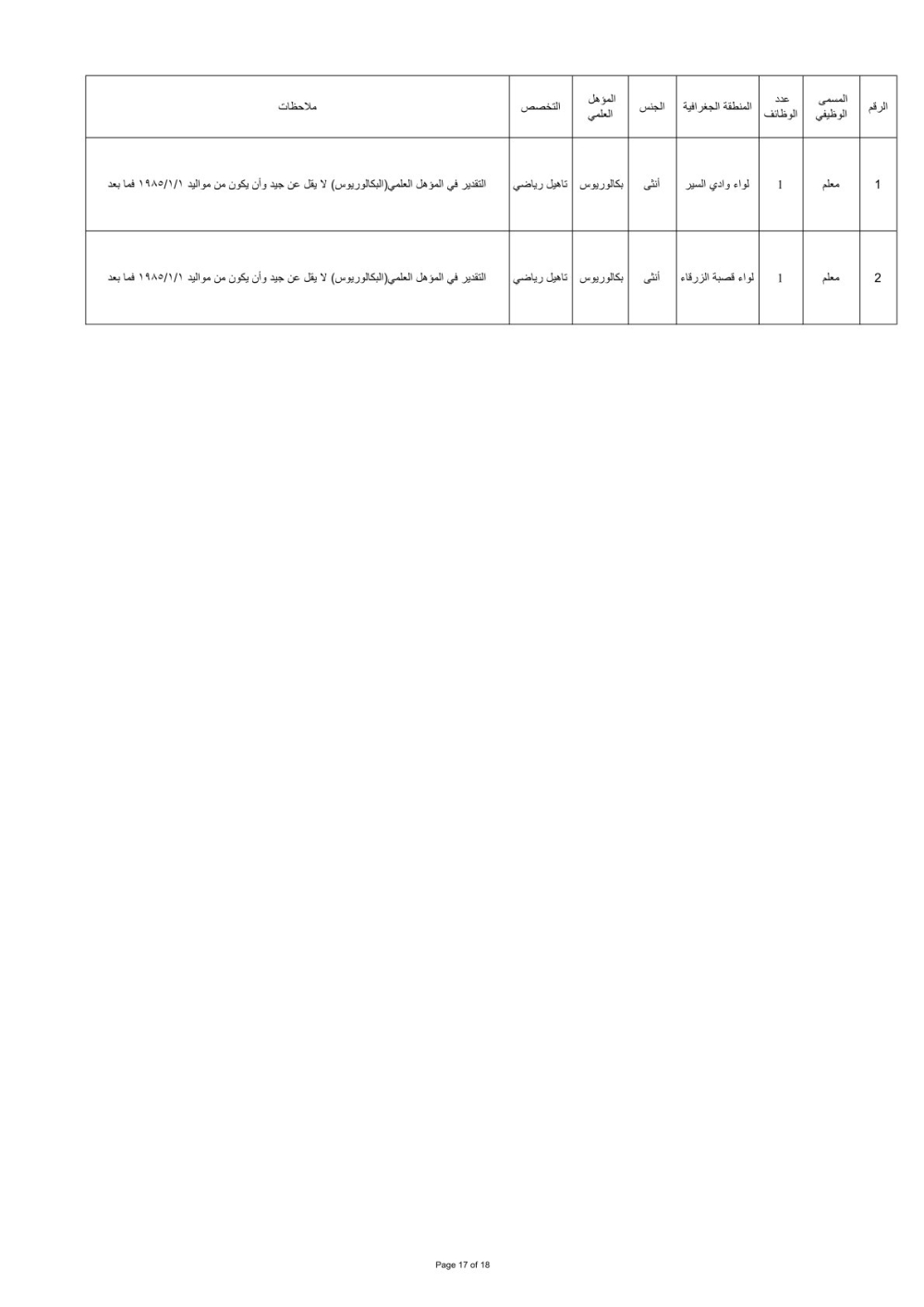 | الرقم | المسمى الوظيفي | عدد الوظائف | المنطقة الجغرافية | الجنس | المؤهل العلمي | التخصص | ملاحظات |
|---|---|---|---|---|---|---|---|
| 1 | معلم | 1 | لواء وادي السير | أنثى | بكالوريوس | تاهيل رياضي | التقدير في المؤهل العلمي(البكالوريوس) لا يقل عن جيد وأن يكون من مواليد ١٩٨٥/١/١ فما بعد |
| 2 | معلم | 1 | لواء قصبة الزرقاء | أنثى | بكالوريوس | تاهيل رياضي | التقدير في المؤهل العلمي(البكالوريوس) لا يقل عن جيد وأن يكون من مواليد ١٩٨٥/١/١ فما بعد |

Page 17 of 18